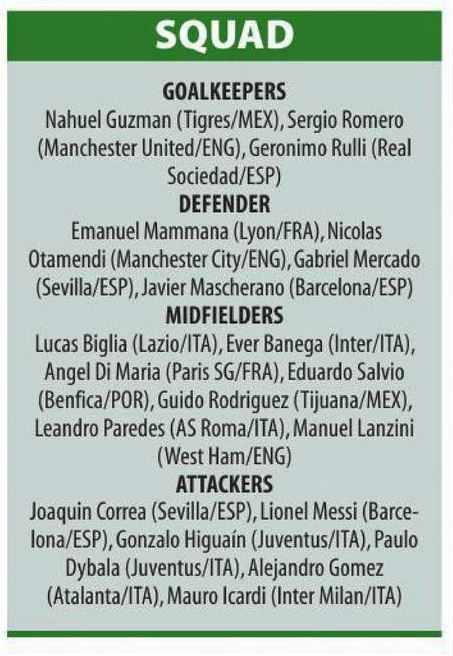 SQUAD

GOALKEEPERS
Nahuel Guzman (Tigres/MEX), Sergio Romero (Manchester United/ENG), Geronimo Rulli (Real Sociedad/ESP)

DEFENDER
Emanuel Mammana (Lyon/FRA), Nicolas Otamendi (Manchester City/ENG), Gabriel Mercado (Sevilla/ESP), Javier Mascherano (Barcelona/ESP)

MIDFIELDERS
Lucas Biglia (Lazio/ITA), Ever Banega (Inter/ITA), Angel Di Maria (Paris SG/FRA), Eduardo Salvio (Benfica/POR), Guido Rodriguez (Tijuana/MEX), Leandro Paredes (AS Roma/ITA), Manuel Lanzini (West Ham/ENG)

ATTACKERS
Joaquin Correa (Sevilla/ESP), Lionel Messi (Barcelona/ESP), Gonzalo Higuaín (Juventus/ITA), Paulo Dybala (Juventus/ITA), Alejandro Gomez (Atalanta/ITA), Mauro Icardi (Inter Milan/ITA)